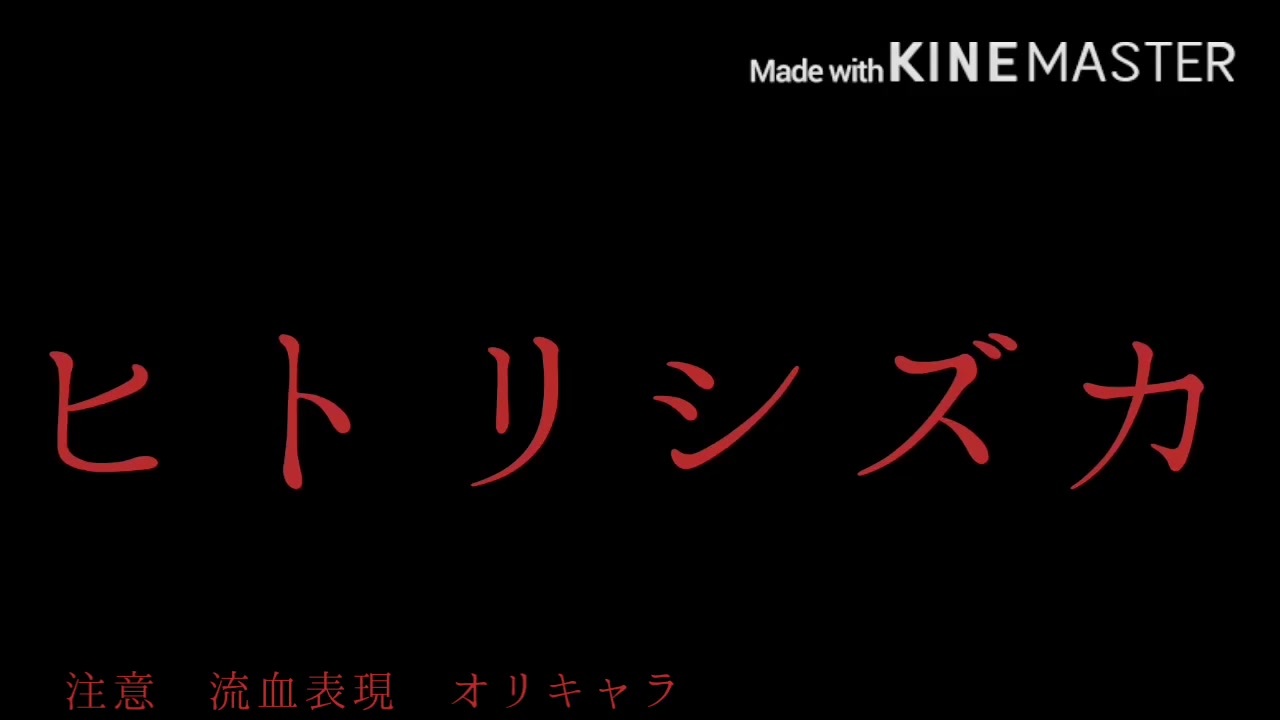 Made with KINEMASTER

ヒトリシズカ

注意　流血表現　オリキャラ